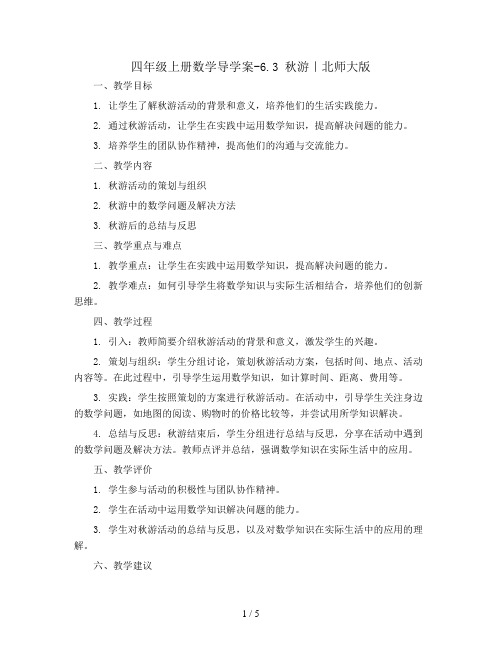 四年级上册数学导学案-6.3 秋游丨北师大版

一、教学目标

1. 让学生了解秋游活动的背景和意义，培养他们的生活实践能力。

2. 通过秋游活动，让学生在实践中运用数学知识，提高解决问题的能力。

3. 培养学生的团队协作精神，提高他们的沟通与交流能力。

二、教学内容

1. 秋游活动的策划与组织

2. 秋游中的数学问题及解决方法

3. 秋游后的总结与反思

三、教学重点与难点

1. 教学重点：让学生在实践中运用数学知识，提高解决问题的能力。

2. 教学难点：如何引导学生将数学知识与实际生活相结合，培养他们的创新思维。

四、教学过程

1. 引入：教师简要介绍秋游活动的背景和意义，激发学生的兴趣。

2. 策划与组织：学生分组讨论，策划秋游活动方案，包括时间、地点、活动内容等。在此过程中，引导学生运用数学知识，如计算时间、距离、费用等。

3. 实践：学生按照策划的方案进行秋游活动。在活动中，引导学生关注身边的数学问题，如地图的阅读、购物时的价格比较等，并尝试用所学知识解决。

4. 总结与反思：秋游结束后，学生分组进行总结与反思，分享在活动中遇到的数学问题及解决方法。教师点评并总结，强调数学知识在实际生活中的应用。

五、教学评价

1. 学生参与活动的积极性与团队协作精神。

2. 学生在活动中运用数学知识解决问题的能力。

3. 学生对秋游活动的总结与反思，以及对数学知识在实际生活中的应用的理解。

六、教学建议

1 / 5